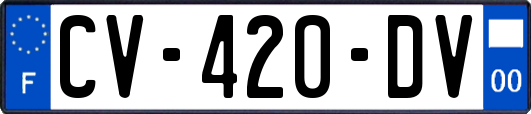 F

CV-420-DV

00